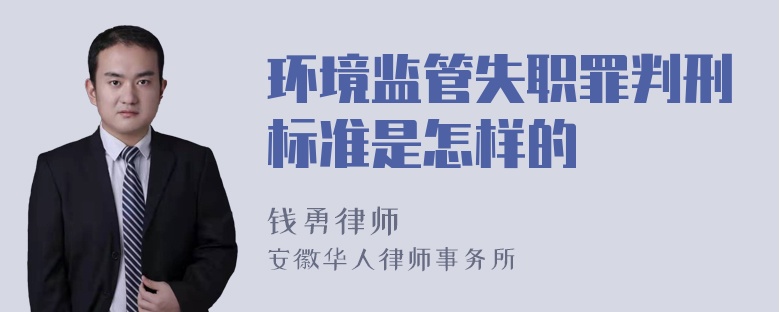 环境监管失职罪判刑标准是怎样的

钱勇律师
安徽华人律师事务所